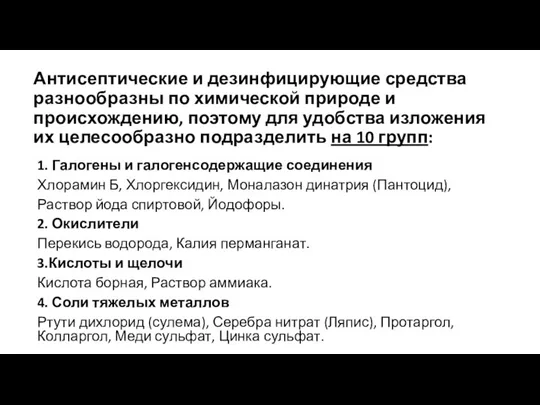 Антисептические и дезинфицирующие средства разнообразны по химической природе и происхождению, поэтому для удобства изложения их целесообразно подразделить на 10 групп:

1. Галогены и галогенсодержащие соединения
Хлорамин Б, Хлоргексидин, Моналазон динатрия (Пантоцид), Раствор йода спиртовой, Йодофоры.

2. Окислители
Перекись водорода, Калия перманганат.

3.Кислоты и щелочи
Кислота борная, Раствор аммиака.

4. Соли тяжелых металлов
Ртути дихлорид (сулема), Серебра нитрат (Ляпис), Протаргол, Колларгол, Меди сульфат, Цинка сульфат.